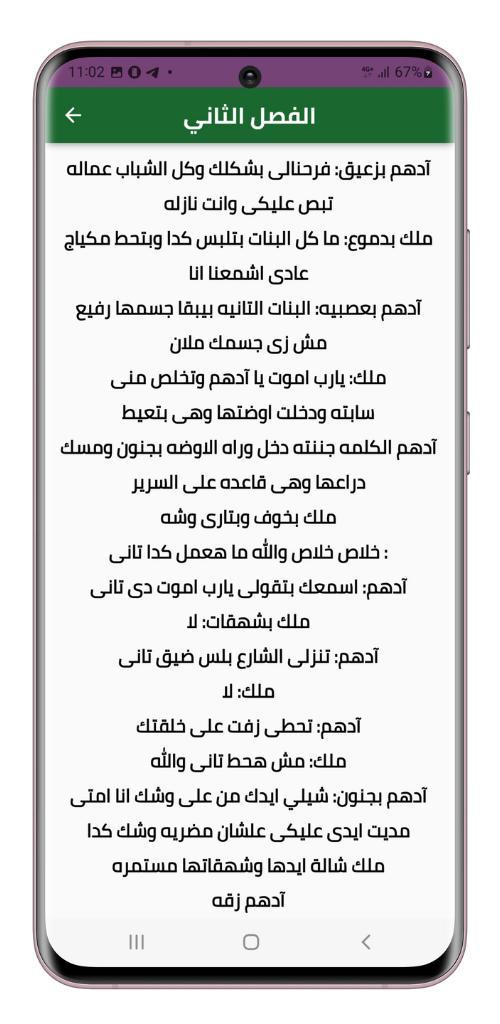 11:02 67%

الفصل الثاني

آدهم بزعيق: فرحنالى بشكلك وكل الشباب عماله تبص عليكى وانت نازله
ملك بدموع: ما كل البنات بتلبس كدا وبتحط مكياج عادى اشمعنا انا
آدهم بعصبيه: البنات التانيه بيبقا جسمها رفيع مش زى جسمك ملان
ملك: يارب اموت يا آدهم وتخلص منى
سابته ودخلت اوضتها وهى بتعيط
آدهم الكلمه جننته دخل وراه الاوضه بجنون ومسك دراعها وهى قاعده على السرير
ملك بخوف وبتارى وشه
: خلاص خلاص والله ما هعمل كدا تانى
آدهم: اسمعك بتقولى يارب اموت دى تانى
ملك بشهقات: لا
آدهم: تنزلى الشارع بلس ضيق تانى
ملك: لا
آدهم: تحطى زفت على خلقتك
ملك: مش هحط تانى والله
آدهم بجنون: شيلي ايدك من على وشك انا امتى مديت ايدى عليكى علشان مضربه وشك كدا
ملك شالة ايدها وشهقاتها مستمره
آدهم زقه